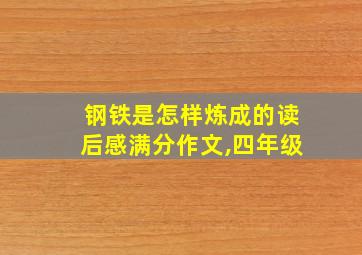 钢铁是怎样炼成的读后感满分作文,四年级